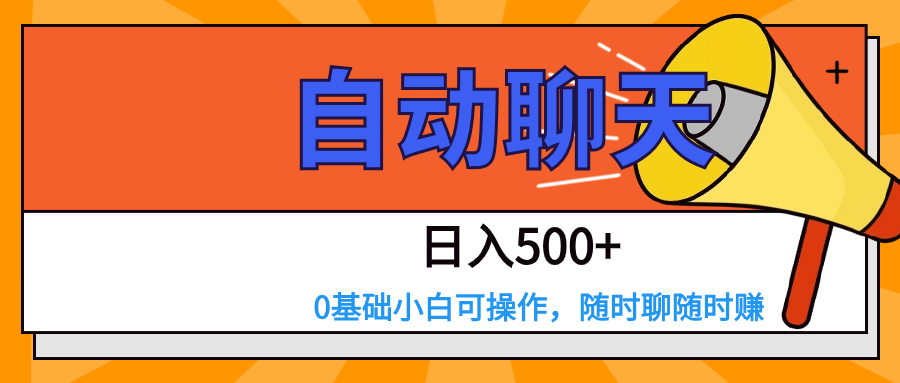 自动聊天

日入500+

0基础小白可操作，随时聊随时赚